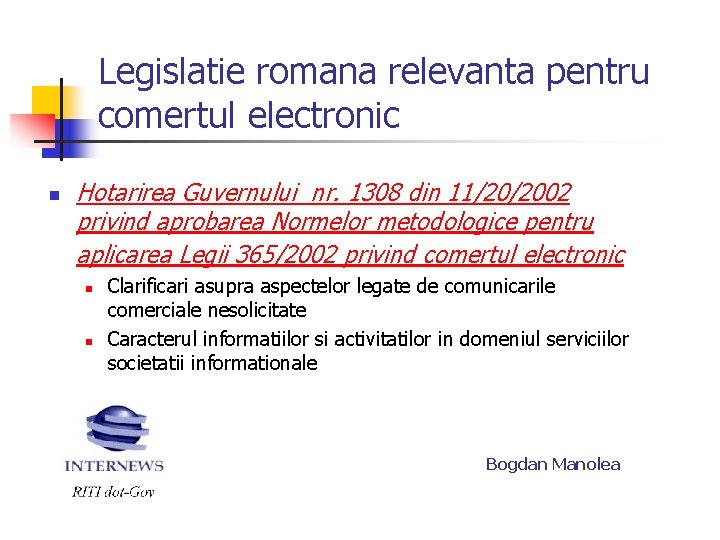 Legislatie romana relevanta pentru comertul electronic

Hotarirea Guvernului nr. 1308 din 11/20/2002 privind aprobarea Normelor metodologice pentru aplicarea Legii 365/2002 privind comertul electronic

Clarificari asupra aspectelor legate de comunicarile comerciale nesolicitate

Caracterul informatiilor si activitatilor in domeniul serviciilor societatii informationale

INTERNEWS
RITI dot-Gov

Bogdan Manolea